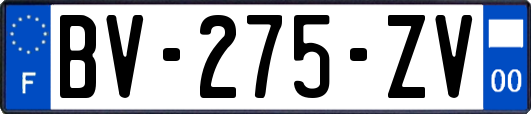 F
BV-275-ZV
00